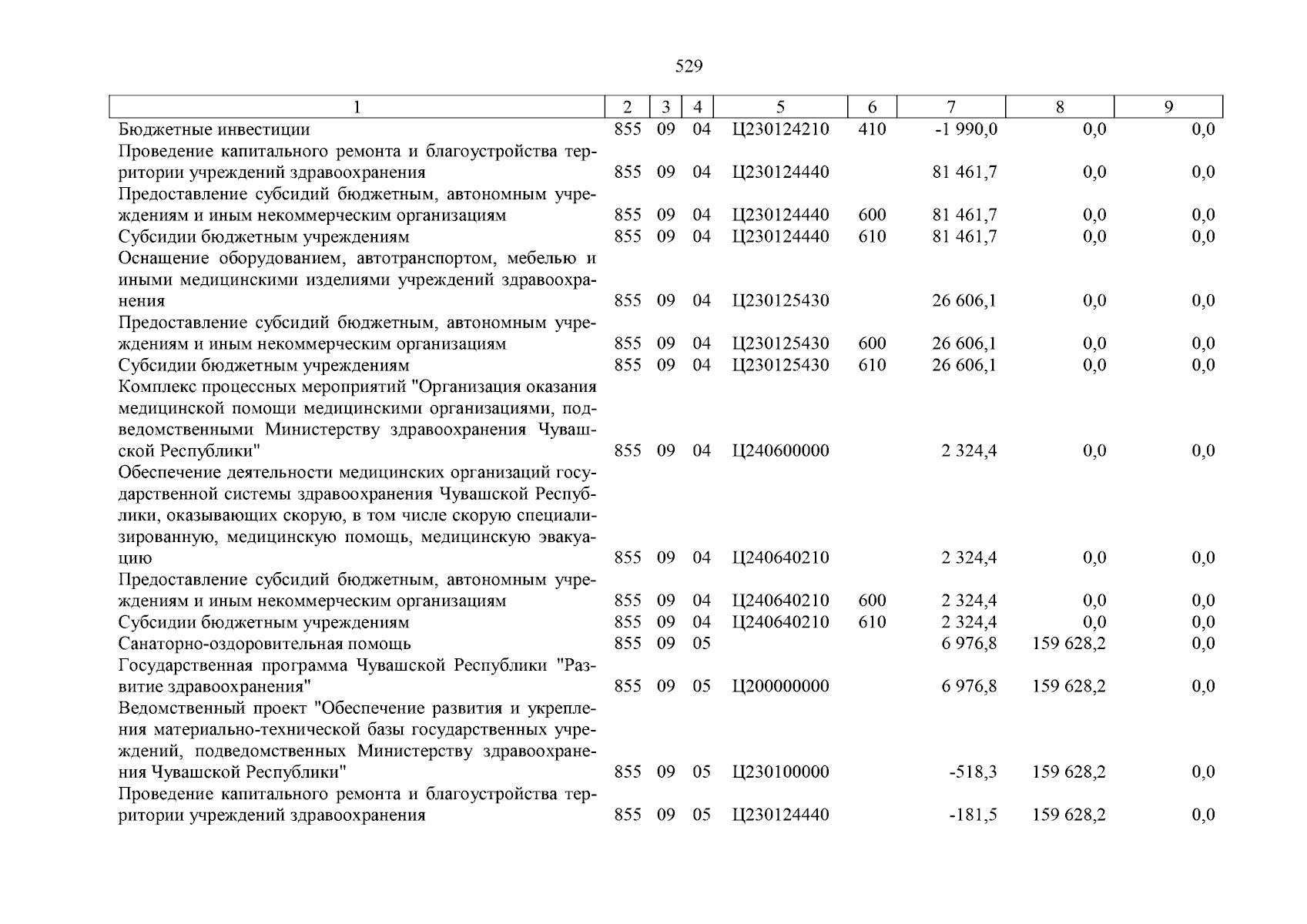 529

| 1 | 2 | 3 | 4 | 5 | 6 | 7 | 8 | 9 |
|---|---|---|---|---|---|---|---|---|
| Бюджетные инвестиции | 855 | 09 | 04 | Ц230124210 | 410 | -1 990,0 | 0,0 | 0,0 |
| Проведение капитального ремонта и благоустройства территории учреждений здравоохранения | 855 | 09 | 04 | Ц230124440 | | 81 461,7 | 0,0 | 0,0 |
| Предоставление субсидий бюджетным, автономным учреждениям и иным некоммерческим организациям | 855 | 09 | 04 | Ц230124440 | 600 | 81 461,7 | 0,0 | 0,0 |
| Субсидии бюджетным учреждениям | 855 | 09 | 04 | Ц230124440 | 610 | 81 461,7 | 0,0 | 0,0 |
| Оснащение оборудованием, автотранспортом, мебелью и иными медицинскими изделиями учреждений здравоохранения | 855 | 09 | 04 | Ц230125430 | | 26 606,1 | 0,0 | 0,0 |
| Предоставление субсидий бюджетным, автономным учреждениям и иным некоммерческим организациям | 855 | 09 | 04 | Ц230125430 | 600 | 26 606,1 | 0,0 | 0,0 |
| Субсидии бюджетным учреждениям | 855 | 09 | 04 | Ц230125430 | 610 | 26 606,1 | 0,0 | 0,0 |
| Комплекс процессных мероприятий "Организация оказания медицинской помощи медицинскими организациями, подведомственными Министерству здравоохранения Чувашской Республики" | 855 | 09 | 04 | Ц240600000 | | 2 324,4 | 0,0 | 0,0 |
| Обеспечение деятельности медицинских организаций государственной системы здравоохранения Чувашской Республики, оказывающих скорую, в том числе скорую специализированную, медицинскую помощь, медицинскую эвакуацию | 855 | 09 | 04 | Ц240640210 | | 2 324,4 | 0,0 | 0,0 |
| Предоставление субсидий бюджетным, автономным учреждениям и иным некоммерческим организациям | 855 | 09 | 04 | Ц240640210 | 600 | 2 324,4 | 0,0 | 0,0 |
| Субсидии бюджетным учреждениям | 855 | 09 | 04 | Ц240640210 | 610 | 2 324,4 | 0,0 | 0,0 |
| Санаторно-оздоровительная помощь | 855 | 09 | 05 | | | 6 976,8 | 159 628,2 | 0,0 |
| Государственная программа Чувашской Республики "Развитие здравоохранения" | 855 | 09 | 05 | Ц200000000 | | 6 976,8 | 159 628,2 | 0,0 |
| Ведомственный проект "Обеспечение развития и укрепления материально-технической базы государственных учреждений, подведомственных Министерству здравоохранения Чувашской Республики" | 855 | 09 | 05 | Ц230100000 | | -518,3 | 159 628,2 | 0,0 |
| Проведение капитального ремонта и благоустройства территории учреждений здравоохранения | 855 | 09 | 05 | Ц230124440 | | -181,5 | 159 628,2 | 0,0 |